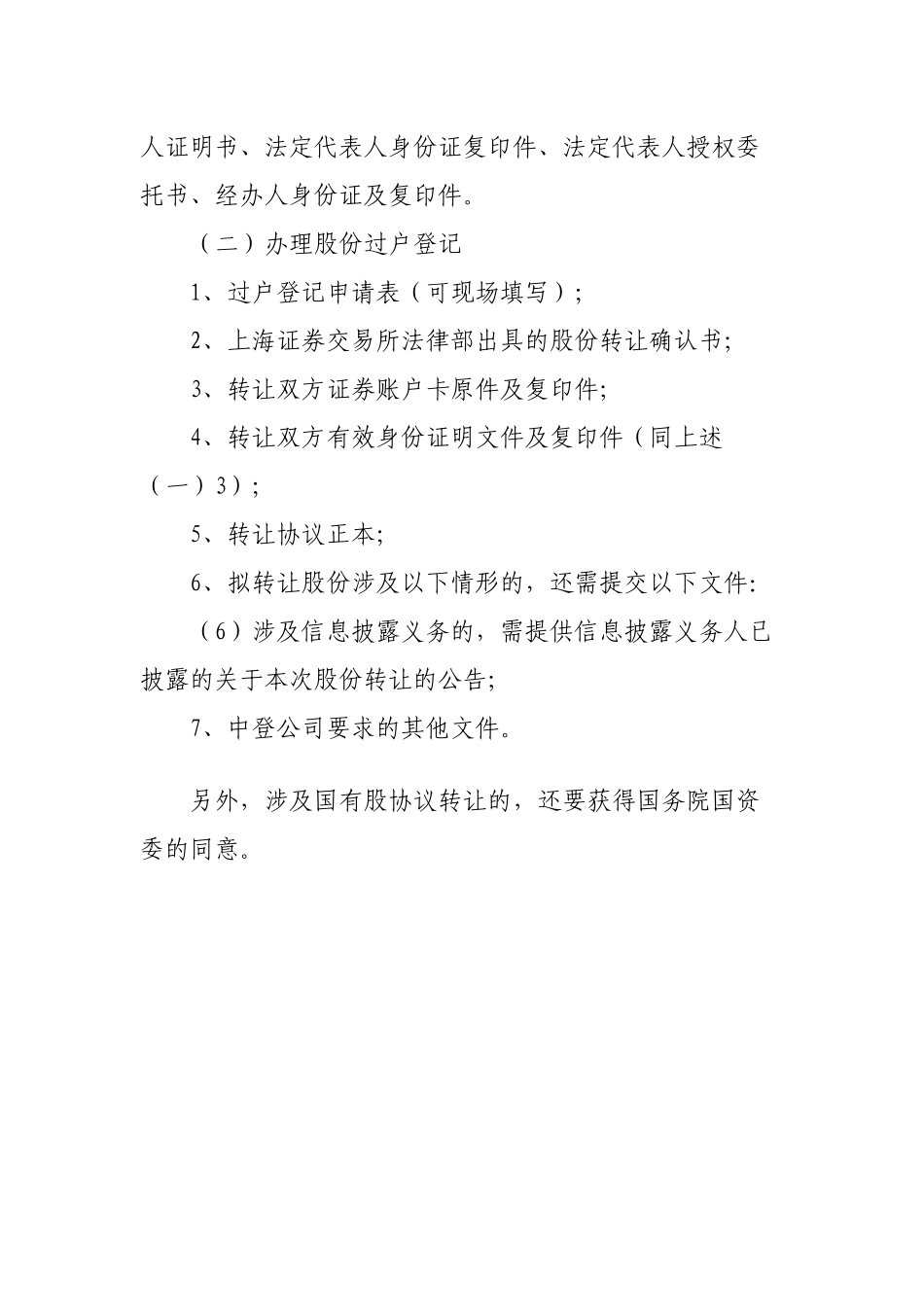 人证明书、法定代表人身份证复印件、法定代表人授权委托书、经办人身份证及复印件。

（二）办理股份过户登记

1、过户登记申请表（可现场填写）；

2、上海证券交易所法律部出具的股份转让确认书;

3、转让双方证券账户卡原件及复印件;

4、转让双方有效身份证明文件及复印件（同上述（一）3）；

5、转让协议正本;

6、拟转让股份涉及以下情形的，还需提交以下文件:

（6）涉及信息披露义务的，需提供信息披露义务人已披露的关于本次股份转让的公告;

7、中登公司要求的其他文件。

另外，涉及国有股协议转让的，还要获得国务院国资委的同意。